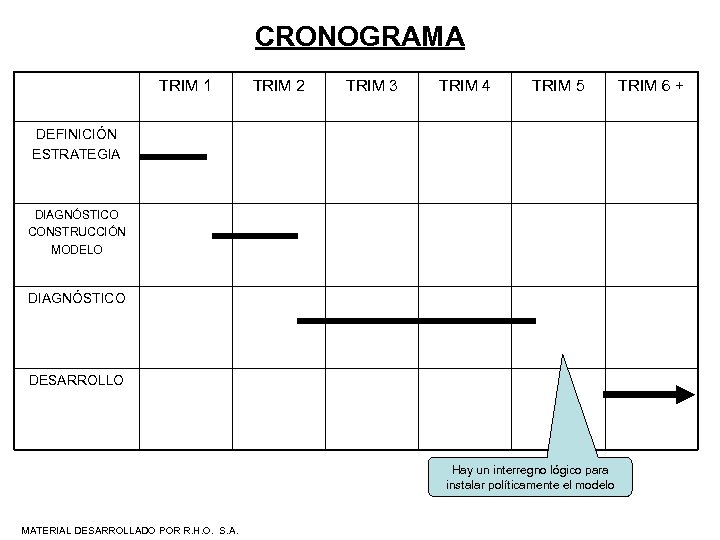 CRONOGRAMA

| | TRIM 1 | TRIM 2 | TRIM 3 | TRIM 4 | TRIM 5 | TRIM 6 + |
|---|---|---|---|---|---|---|
| DEFINICIÓN ESTRATEGIA | | | | | | |
| DIAGNÓSTICO CONSTRUCCIÓN MODELO | | | | | | |
| DIAGNÓSTICO | | | | | | |
| DESARROLLO | | | | | | |

Hay un interregno lógico para instalar políticamente el modelo

MATERIAL DESARROLLADO POR R.H.O. S.A.